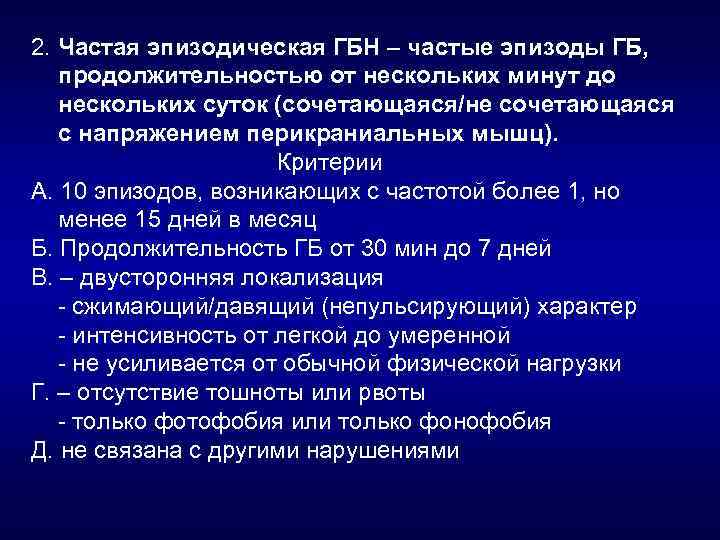 2. Частая эпизодическая ГБН – частые эпизоды ГБ, продолжительностью от нескольких минут до нескольких суток (сочетающаяся/не сочетающаяся с напряжением перикраниальных мышц).

Критерии

А. 10 эпизодов, возникающих с частотой более 1, но менее 15 дней в месяц

Б. Продолжительность ГБ от 30 мин до 7 дней

В. – двусторонняя локализация
- сжимающий/давящий (непульсирующий) характер
- интенсивность от легкой до умеренной
- не усиливается от обычной физической нагрузки

Г. – отсутствие тошноты или рвоты
- только фотофобия или только фонофобия

Д. не связана с другими нарушениями